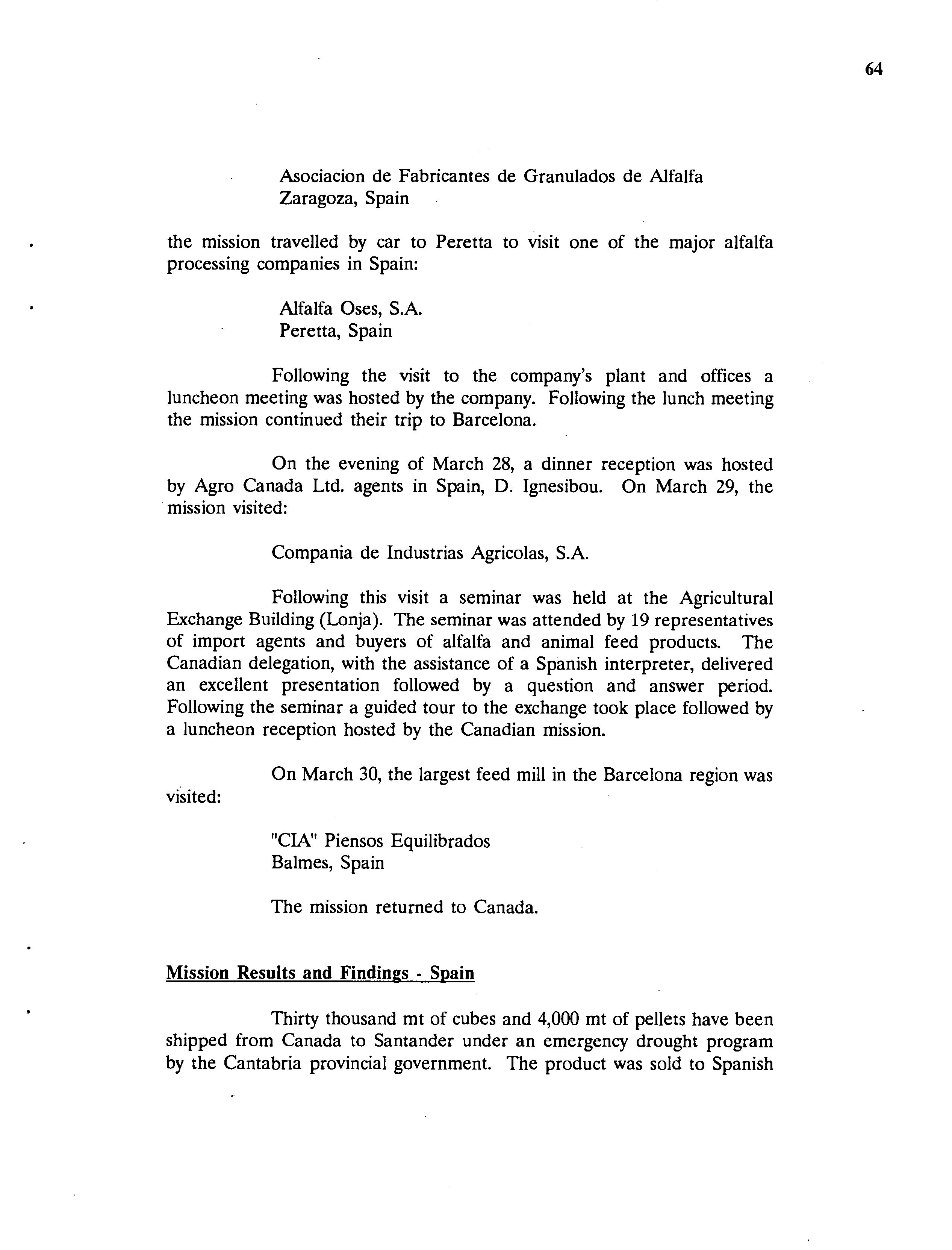 64

Asociacion de Fabricantes de Granulados de Alfalfa
Zaragoza, Spain

the mission travelled by car to Peretta to visit one of the major alfalfa processing companies in Spain:

Alfalfa Oses, S.A.
Peretta, Spain

Following the visit to the company's plant and offices a luncheon meeting was hosted by the company. Following the lunch meeting the mission continued their trip to Barcelona.

On the evening of March 28, a dinner reception was hosted by Agro Canada Ltd. agents in Spain, D. Ignesibou. On March 29, the mission visited:

Compania de Industrias Agricolas, S.A.

Following this visit a seminar was held at the Agricultural Exchange Building (Lonja). The seminar was attended by 19 representatives of import agents and buyers of alfalfa and animal feed products. The Canadian delegation, with the assistance of a Spanish interpreter, delivered an excellent presentation followed by a question and answer period. Following the seminar a guided tour to the exchange took place followed by a luncheon reception hosted by the Canadian mission.

On March 30, the largest feed mill in the Barcelona region was visited:

"CIA" Piensos Equilibrados
Balmes, Spain

The mission returned to Canada.

Mission Results and Findings - Spain

Thirty thousand mt of cubes and 4,000 mt of pellets have been shipped from Canada to Santander under an emergency drought program by the Cantabria provincial government. The product was sold to Spanish